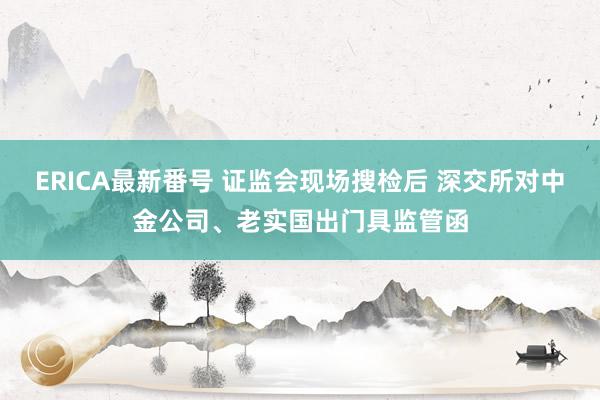 ERICA最新番号 证监会现场搜检后 深交所对中金公司、老实国出门具监管函